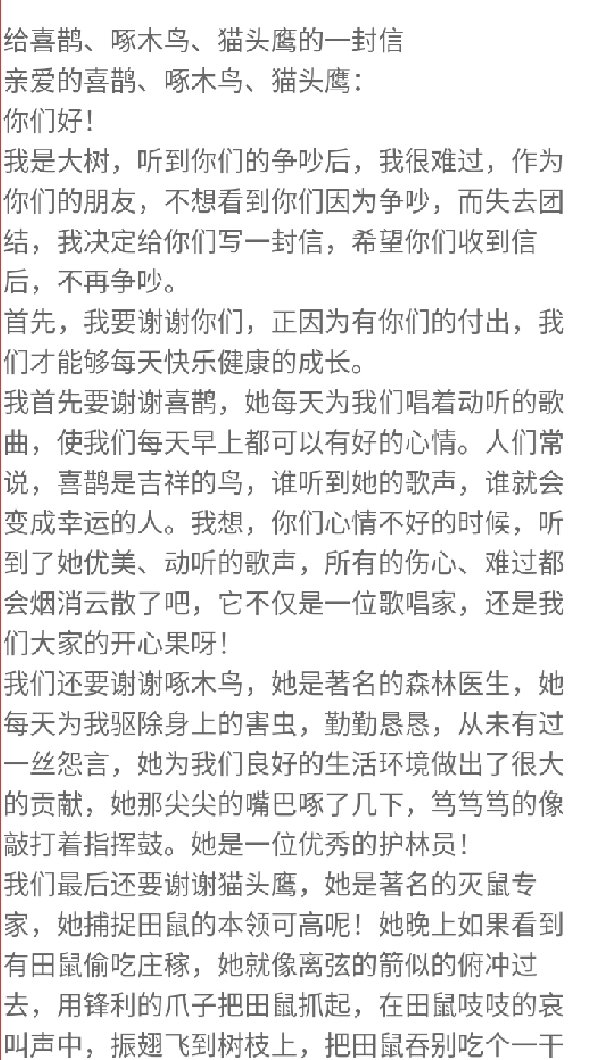 给喜鹊、啄木鸟、猫头鹰的一封信
亲爱的喜鹊、啄木鸟、猫头鹰：
你们好！
我是大树，听到你们的争吵后，我很难过，作为你们的朋友，不想看到你们因为争吵，而失去团结，我决定给你们写一封信，希望你们收到信后，不再争吵。
首先，我要谢谢你们，正因为有你们的付出，我们才能够每天快乐健康的成长。
我首先要谢谢喜鹊，她每天为我们唱着动听的歌曲，使我们每天早上都可以有好的心情。人们常说，喜鹊是吉祥的鸟，谁听到她的歌声，谁就会变成幸运的人。我想，你们心情不好的时候，听到了她优美、动听的歌声，所有的伤心、难过都会烟消云散了吧，它不仅是一位歌唱家，还是我们大家的开心果呀！
我们还要谢谢啄木鸟，她是著名的森林医生，她每天为我驱除身上的害虫，勤勤恳恳，从未有过一丝怨言，她为我们良好的生活环境做出了很大的贡献，她那尖尖的嘴巴啄了几下，笃笃笃的像敲打着指挥鼓。她是一位优秀的护林员！
我们最后还要谢谢猫头鹰，她是著名的灭鼠专家，她捕捉田鼠的本领可高呢！她晚上如果看到有田鼠偷吃庄稼，她就像离弦的箭似的俯冲过去，用锋利的爪子把田鼠抓起，在田鼠吱吱的哀叫声中，振翅飞到树枝上，把田鼠吞别吃个一干